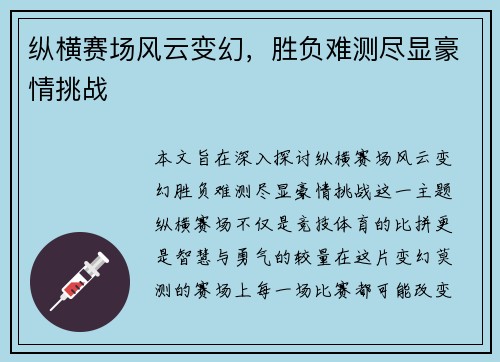 纵横赛场风云变幻，胜负难测尽显豪情挑战

本文旨在深入探讨纵横赛场风云变幻胜负难测尽显豪情挑战这一主题纵横赛场不仅是竞技体育的比拼更是智慧与勇气的较量在这片变幻莫测的赛场上每一场比赛都可能改变